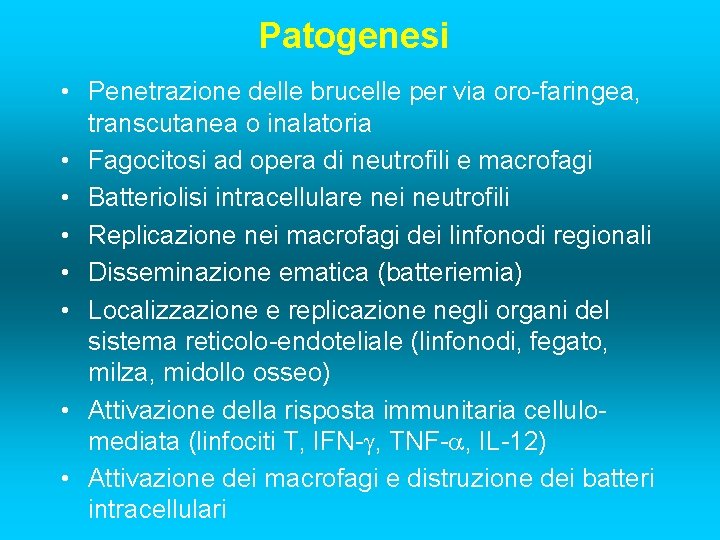 Patogenesi

• Penetrazione delle brucelle per via oro-faringea, transcutanea o inalatoria
• Fagocitosi ad opera di neutrofili e macrofagi
• Batteriolisi intracellulare nei neutrofili
• Replicazione nei macrofagi dei linfonodi regionali
• Disseminazione ematica (batteriemia)
• Localizzazione e replicazione negli organi del sistema reticolo-endoteliale (linfonodi, fegato, milza, midollo osseo)
• Attivazione della risposta immunitaria cellulo-mediata (linfociti T, IFN-$\gamma$, TNF-$\alpha$, IL-12)
• Attivazione dei macrofagi e distruzione dei batteri intracellulari